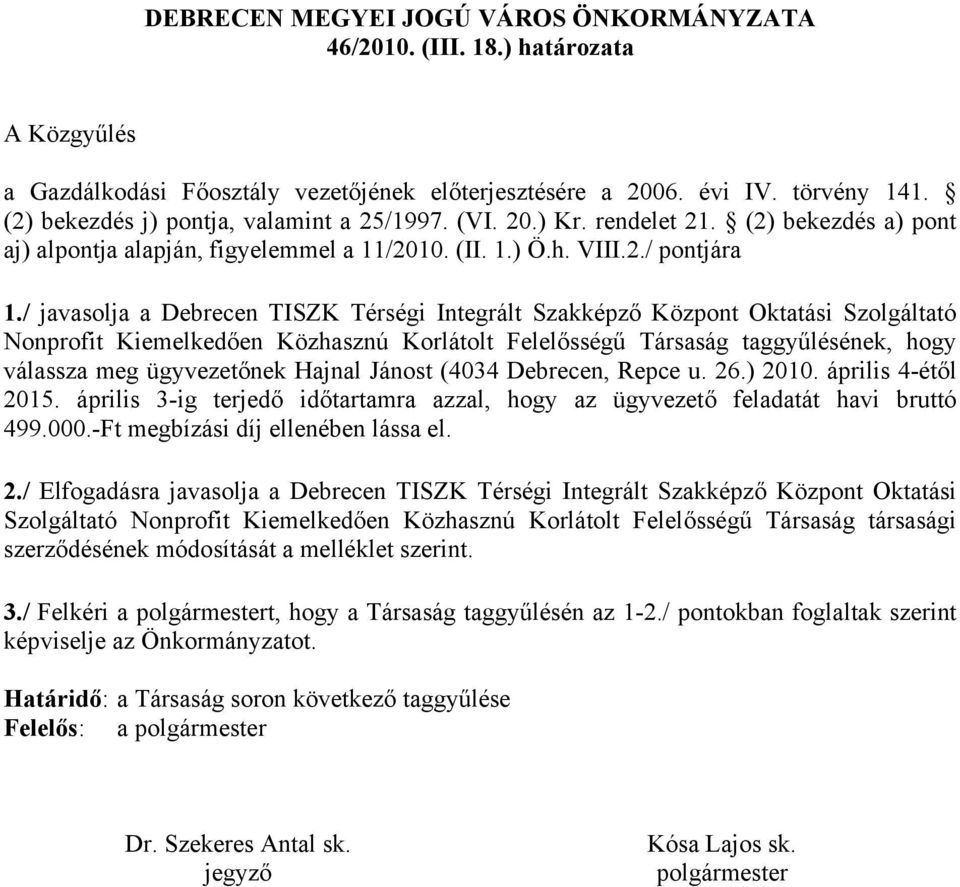 DEBRECEN MEGYEI JOGÚ VÁROS ÖNKORMÁNYZATA
46/2010. (III. 18.) határozata

A Közgyűlés

a Gazdálkodási Főosztály vezetőjének előterjesztésére a 2006. évi IV. törvény 141. § (2) bekezdés j) pontja, valamint a 25/1997. (VI. 20.) Kr. rendelet 21. § (2) bekezdés a) pont aj) alpontja alapján, figyelemmel a 11/2010. (II. 1.) Ö.h. VIII.2./ pontjára

1./ javasolja a Debrecen TISZK Térségi Integrált Szakképző Központ Oktatási Szolgáltató Nonprofit Kiemelkedően Közhasznú Korlátolt Felelősségű Társaság taggyűlésének, hogy válassza meg ügyvezetőnek Hajnal Jánost (4034 Debrecen, Repce u. 26.) 2010. április 4-étől 2015. április 3-ig terjedő időtartamra azzal, hogy az ügyvezető feladatát havi bruttó 499.000.-Ft megbízási díj ellenében lássa el.

2./ Elfogadásra javasolja a Debrecen TISZK Térségi Integrált Szakképző Központ Oktatási Szolgáltató Nonprofit Kiemelkedően Közhasznú Korlátolt Felelősségű Társaság társasági szerződésének módosítását a melléklet szerint.

3./ Felkéri a polgármestert, hogy a Társaság taggyűlésén az 1-2./ pontokban foglaltak szerint képviselje az Önkormányzatot.

Határidő: a Társaság soron következő taggyűlése
Felelős: a polgármester

Dr. Szekeres Antal sk.
jegyző

Kósa Lajos sk.
polgármester